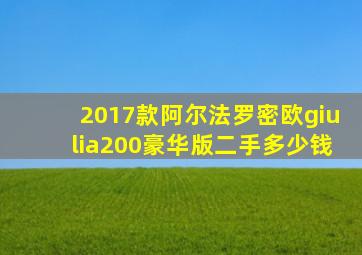 2017款阿尔法罗密欧giulia200豪华版二手多少钱